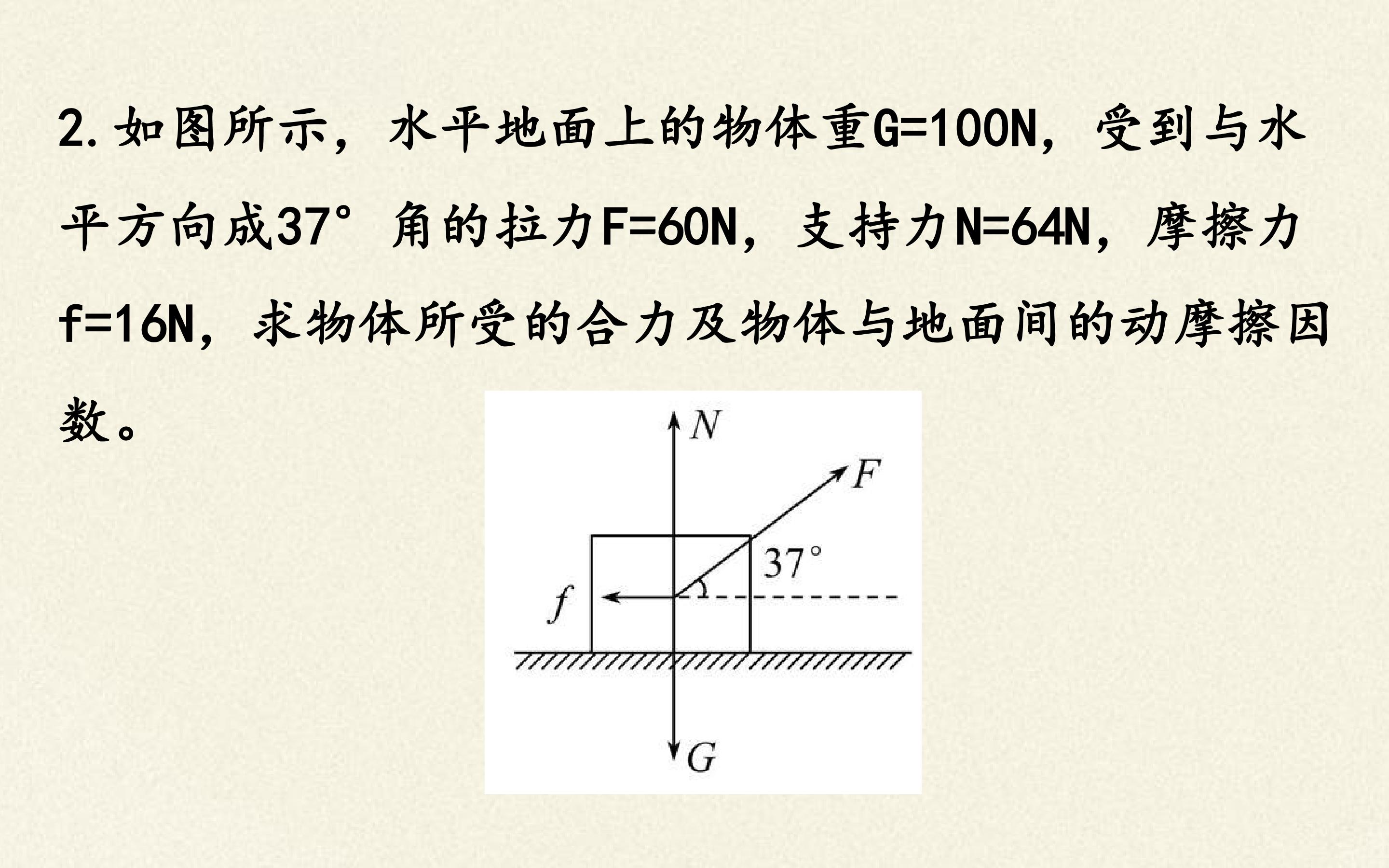 2.如图所示，水平地面上的物体重G=100N，受到与水平方向成37°角的拉力F=60N，支持力N=64N，摩擦力f=16N，求物体所受的合力及物体与地面间的动摩擦因数。

N

F

37°

f

G